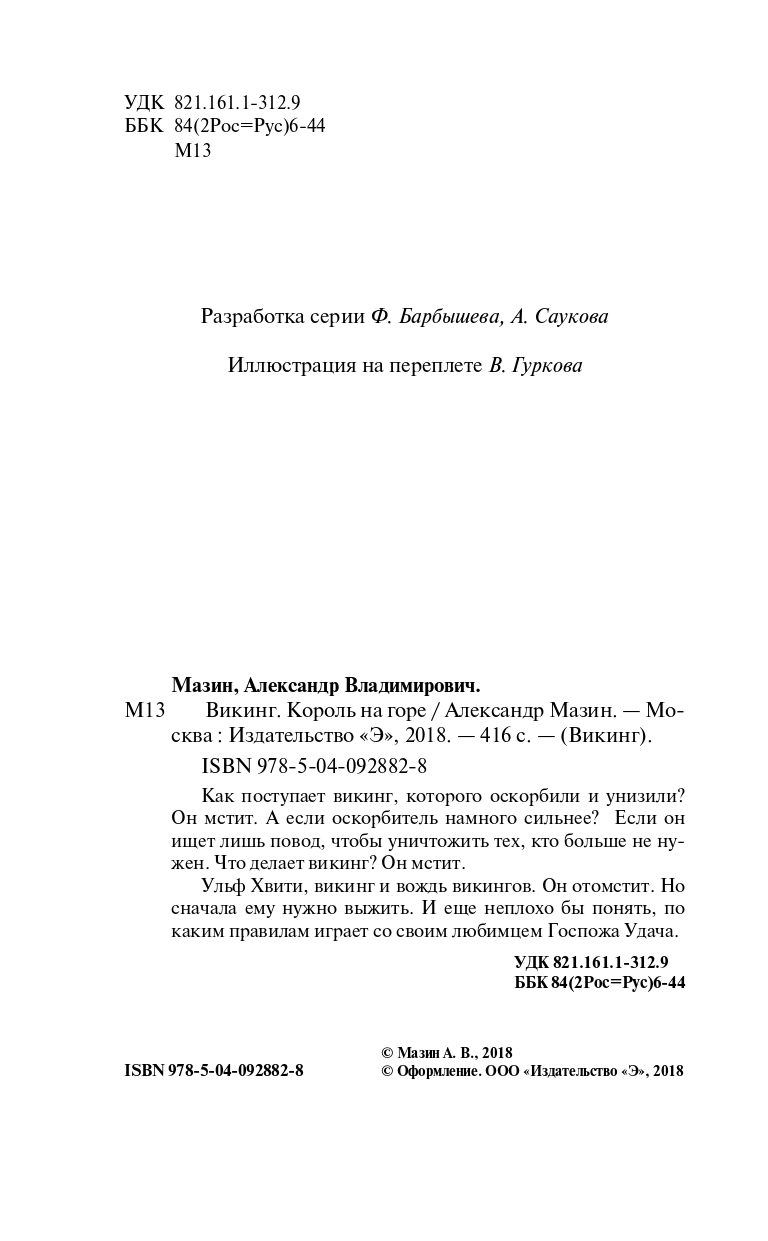 УДК 821.161.1-312.9
ББК 84(2Рос=Рус)6-44
М13

Разработка серии Ф. Барбышева, А. Саукова

Иллюстрация на переплете В. Гуркова

Мазин, Александр Владимирович.
М13 Викинг. Король на горе / Александр Мазин. — Москва : Издательство «Э», 2018. — 416 с. — (Викинг).
ISBN 978-5-04-092882-8

Как поступает викинг, которого оскорбили и унизили? Он мстит. А если оскорбитель намного сильнее? Если он ищет лишь повод, чтобы уничтожить тех, кто больше не нужен. Что делает викинг? Он мстит.

Ульф Хвити, викинг и вождь викингов. Он отомстит. Но сначала ему нужно выжить. И еще неплохо бы понять, по каким правилам играет со своим любимцем Госпожа Удача.

УДК 821.161.1-312.9
ББК 84(2Рос=Рус)6-44

ISBN 978-5-04-092882-8
© Мазин А. В., 2018
© Оформление. ООО «Издательство «Э», 2018